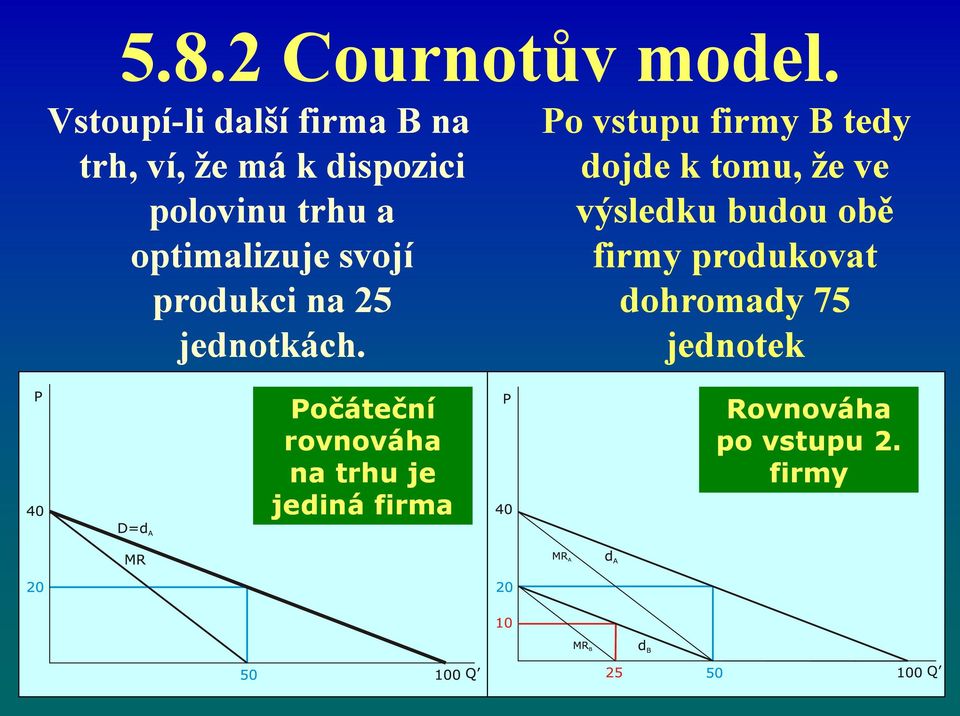 5.8.2 Cournotův model.

Vstoupí-li další firma B na trh, ví, že má k dispozici polovinu trhu a optimalizuje svojí produkci na 25 jednotkách.

Po vstupu firmy B tedy dojde k tomu, že ve výsledku budou obě firmy produkovat dohromady 75 jednotek

P

Počáteční rovnováha na trhu je jediná firma

40

$D=d_A$

MR

20

50

100 Q'

P

Rovnováha po vstupu 2. firmy

40

$MR_A$

$d_A$

20

10

$MR_B$

$d_B$

25

50

100 Q'